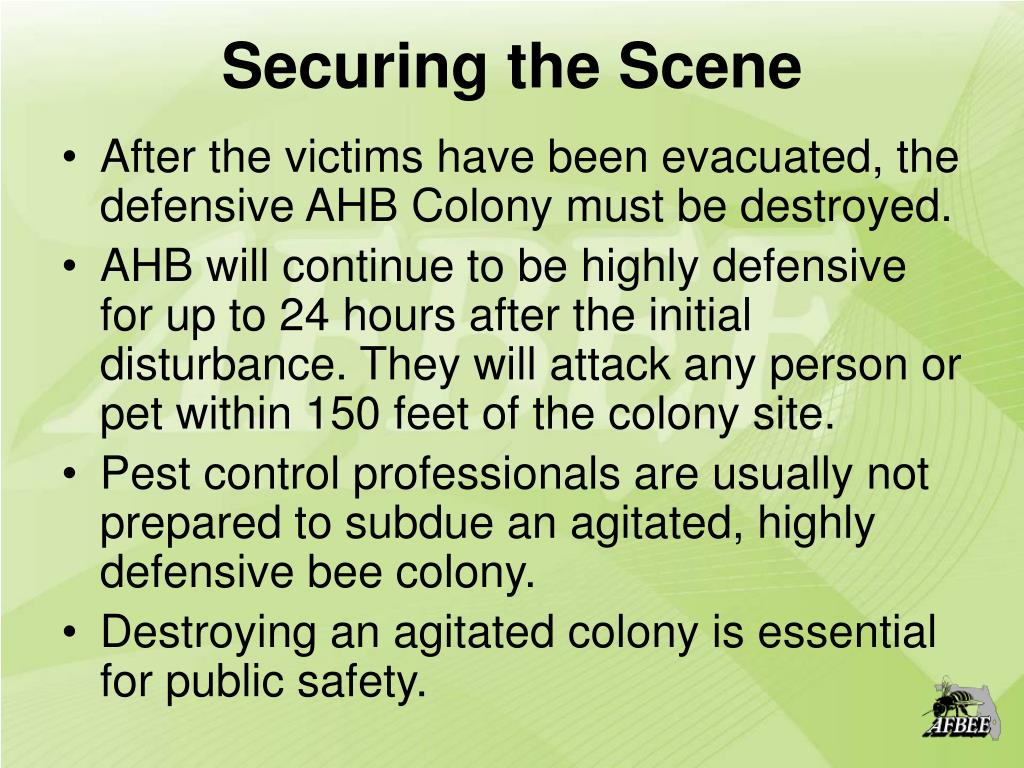 Securing the Scene

• After the victims have been evacuated, the defensive AHB Colony must be destroyed.
• AHB will continue to be highly defensive for up to 24 hours after the initial disturbance. They will attack any person or pet within 150 feet of the colony site.
• Pest control professionals are usually not prepared to subdue an agitated, highly defensive bee colony.
• Destroying an agitated colony is essential for public safety.

AFBEE